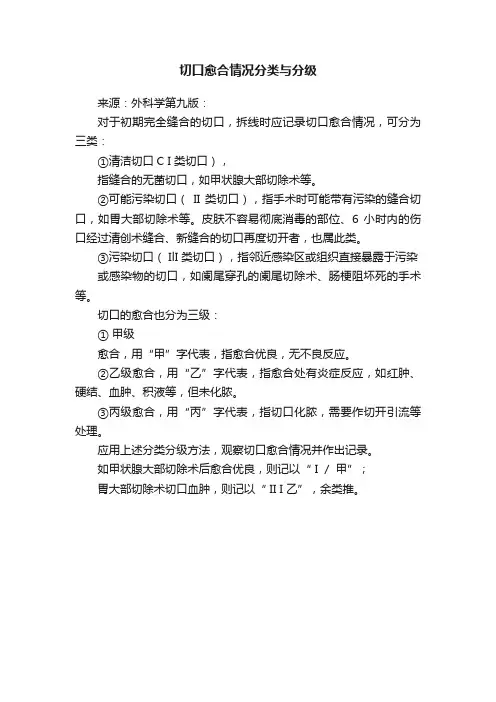 切口愈合情况分类与分级

来源：外科学第九版：

对于初期完全缝合的切口，拆线时应记录切口愈合情况，可分为三类：

①清洁切口 C I 类切口），

指缝合的无菌切口，如甲状腺大部切除术等。

②可能污染切口（ II 类切口），指手术时可能带有污染的缝合切口，如胃大部切除术等。皮肤不容易彻底消毒的部位、6 小时内的伤口经过清创术缝合、新缝合的切口再度切开者，也属此类。

③污染切口（ III 类切口），指邻近感染区或组织直接暴露于污染或感染物的切口，如阑尾穿孔的阑尾切除术、肠梗阻坏死的手术等。

切口的愈合也分为三级：

① 甲级

愈合，用“甲”字代表，指愈合优良，无不良反应。

②乙级愈合，用“乙”字代表，指愈合处有炎症反应，如红肿、硬结、血肿、积液等，但未化脓。

③丙级愈合，用“丙”字代表，指切口化脓，需要作切开引流等处理。

应用上述分类分级方法，观察切口愈合情况并作出记录。

如甲状腺大部切除术后愈合优良，则记以“ I / 甲”；

胃大部切除术切口血肿，则记以“ II I 乙”，余类推。